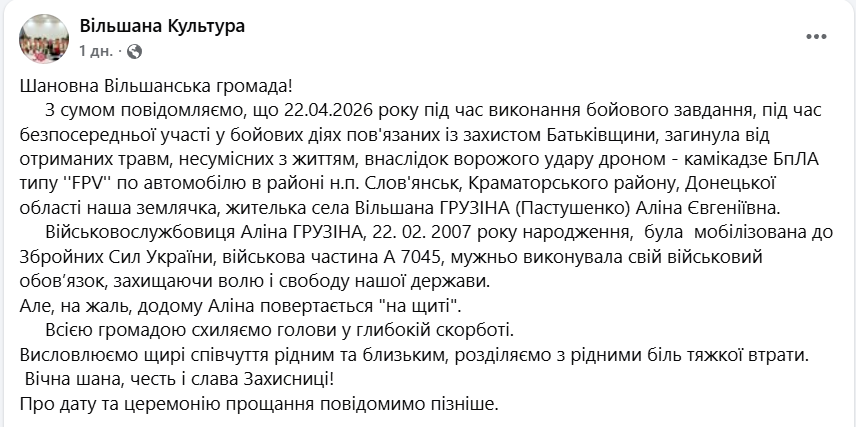 Вільшана Культура
1 дн. ·

Шановна Вільшанська громада!
З сумом повідомляємо, що 22.04.2026 року під час виконання бойового завдання, під час безпосередньої участі у бойових діях пов'язаних із захистом Батьківщини, загинула від отриманих травм, несумісних з життям, внаслідок ворожого удару дроном - камікадзе БпЛА типу ''FPV'' по автомобілю в районі н.п. Слов'янськ, Краматорського району, Донецької області наша землячка, жителька села Вільшана ГРУЗІНА (Пастушенко) Аліна Євгеніївна.
Військовослужбовиця Аліна ГРУЗІНА, 22. 02. 2007 року народження, була мобілізована до Збройних Сил України, військова частина А 7045, мужньо виконувала свій військовий обов'язок, захищаючи волю і свободу нашої держави.
Але, на жаль, додому Аліна повертається "на щиті".
Всією громадою схиляємо голови у глибокій скорботі.
Висловлюємо щирі співчуття рідним та близьким, розділяємо з рідними біль тяжкої втрати.
Вічна шана, честь і слава Захисниці!
Про дату та церемонію прощання повідомимо пізніше.